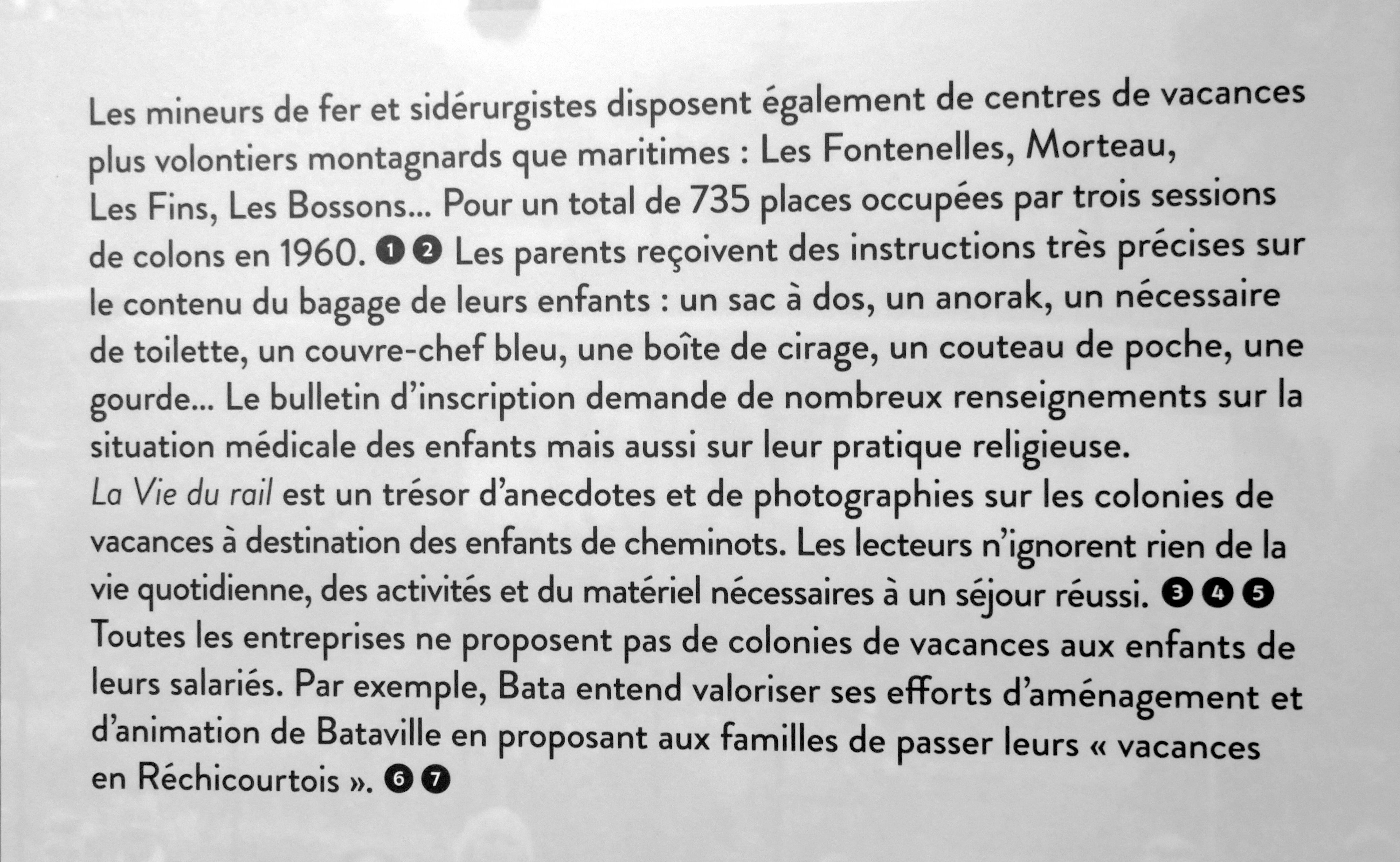 Les mineurs de fer et sidérurgistes disposent également de centres de vacances plus volontiers montagnards que maritimes : Les Fontenelles, Morteau, Les Fins, Les Bossons... Pour un total de 735 places occupées par trois sessions de colons en 1960. ❶ ❷ Les parents reçoivent des instructions très précises sur le contenu du bagage de leurs enfants : un sac à dos, un anorak, un nécessaire de toilette, un couvre-chef bleu, une boîte de cirage, un couteau de poche, une gourde... Le bulletin d'inscription demande de nombreux renseignements sur la situation médicale des enfants mais aussi sur leur pratique religieuse.
La Vie du rail est un trésor d'anecdotes et de photographies sur les colonies de vacances à destination des enfants de cheminots. Les lecteurs n'ignorent rien de la vie quotidienne, des activités et du matériel nécessaires à un séjour réussi. ❸ ❹ ❺
Toutes les entreprises ne proposent pas de colonies de vacances aux enfants de leurs salariés. Par exemple, Bata entend valoriser ses efforts d'aménagement et d'animation de Bataville en proposant aux familles de passer leurs « vacances en Réchicourtois ». ❻ ❼